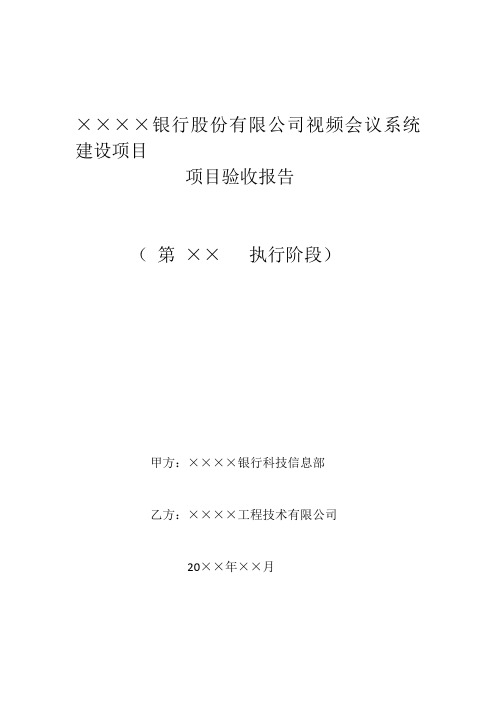 ××××银行股份有限公司视频会议系统建设项目

项目验收报告

（ 第 ×× 执行阶段）

甲方：××××银行科技信息部

乙方：××××工程技术有限公司

20××年××月